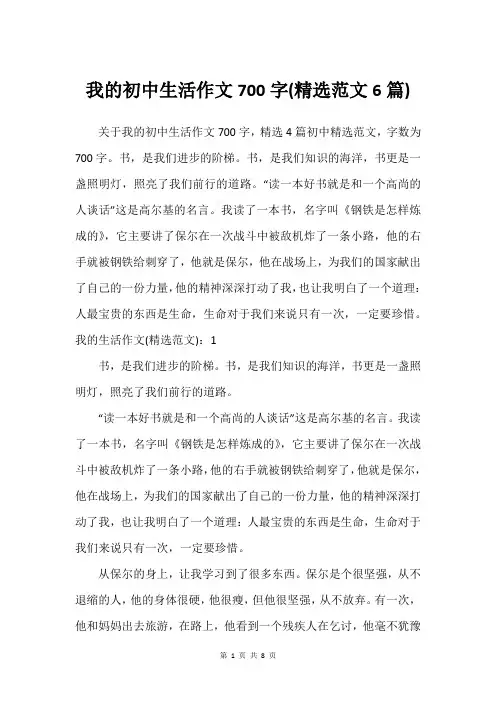 我的初中生活作文 700 字(精选范文 6 篇)

关于我的初中生活作文 700 字，精选 4 篇初中精选范文，字数为 700 字。书，是我们进步的阶梯。书，是我们知识的海洋，书更是一盏照明灯，照亮了我们前行的道路。“读一本好书就是和一个高尚的人谈话”这是高尔基的名言。我读了一本书，名字叫《钢铁是怎样炼成的》，它主要讲了保尔在一次战斗中被敌机炸了一条小路，他的右手就被钢铁给刺穿了，他就是保尔，他在战场上，为我们的国家献出了自己的一份力量，他的精神深深打动了我，也让我明白了一个道理：人最宝贵的东西是生命，生命对于我们来说只有一次，一定要珍惜。我的生活作文(精选范文)：1

书，是我们进步的阶梯。书，是我们知识的海洋，书更是一盏照明灯，照亮了我们前行的道路。

“读一本好书就是和一个高尚的人谈话”这是高尔基的名言。我读了一本书，名字叫《钢铁是怎样炼成的》，它主要讲了保尔在一次战斗中被敌机炸了一条小路，他的右手就被钢铁给刺穿了，他就是保尔，他在战场上，为我们的国家献出了自己的一份力量，他的精神深深打动了我，也让我明白了一个道理：人最宝贵的东西是生命，生命对于我们来说只有一次，一定要珍惜。

从保尔的身上，让我学习到了很多东西。保尔是个很坚强，从不退缩的人，他的身体很硬，他很瘦，但他很坚强，从不放弃。有一次，他和妈妈出去旅游，在路上，他看到一个残疾人在乞讨，他毫不犹豫

第 1 页 共 8 页